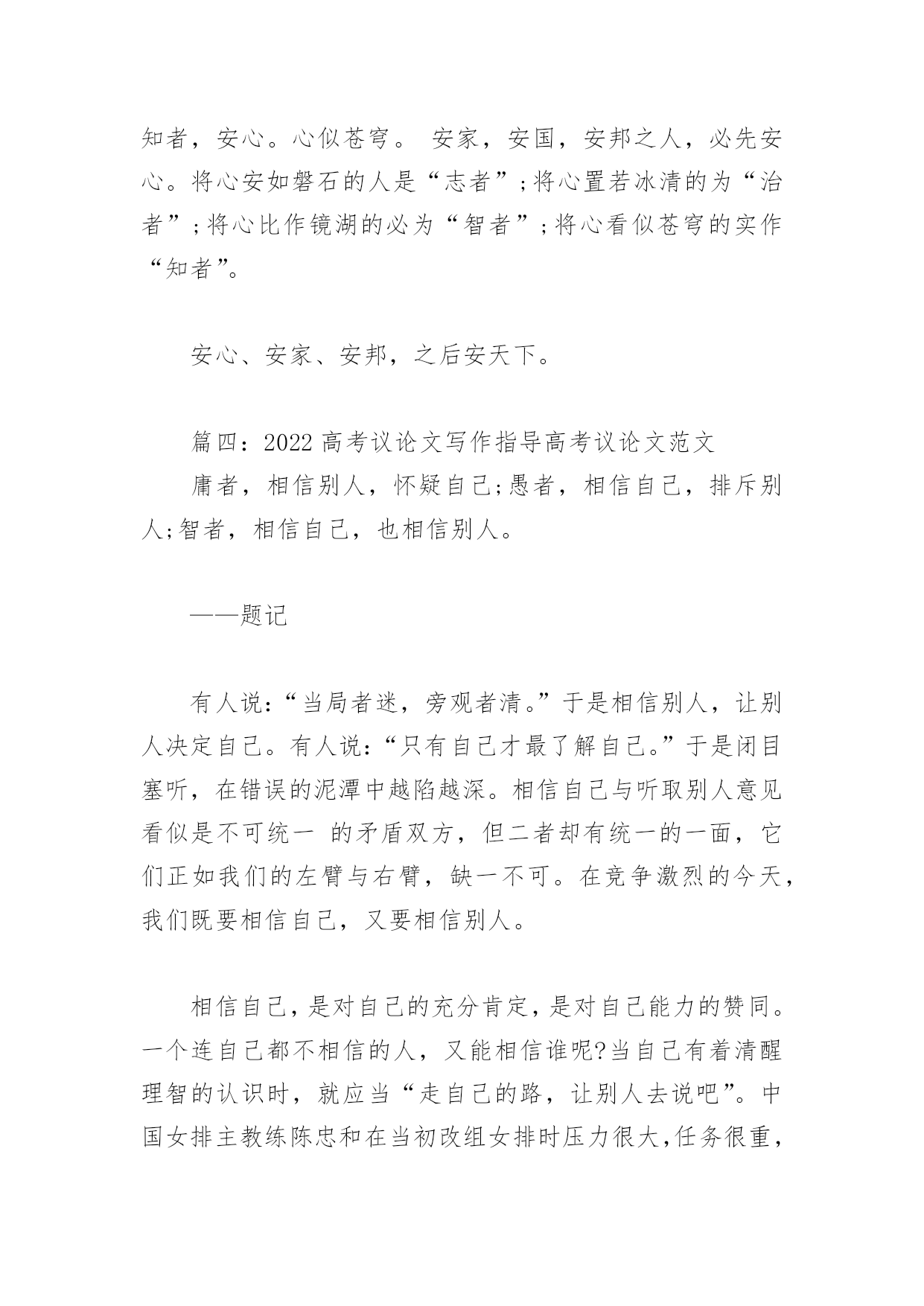 知者，安心。心似苍穹。 安家，安国，安邦之人，必先安心。将心安如磐石的人是“志者”;将心置若冰清的为“治者”;将心比作镜湖的必为“智者”;将心看似苍穹的实作“知者”。

安心、安家、安邦，之后安天下。

篇四：2022 高考议论文写作指导高考议论文范文

庸者，相信别人，怀疑自己;愚者，相信自己，排斥别人;智者，相信自己，也相信别人。

——题记

有人说:“当局者迷，旁观者清。”于是相信别人，让别人决定自己。有人说:“只有自己才最了解自己。”于是闭目塞听，在错误的泥潭中越陷越深。相信自己与听取别人意见看似是不可统一 的矛盾双方，但二者却有统一的一面，它们正如我们的左臂与右臂，缺一不可。在竞争激烈的今天，我们既要相信自己，又要相信别人。

相信自己，是对自己的充分肯定，是对自己能力的赞同。一个连自己都不相信的人，又能相信谁呢?当自己有着清醒理智的认识时，就应当“走自己的路，让别人去说吧”。中国女排主教练陈忠和在当初改组女排时压力很大,任务很重,